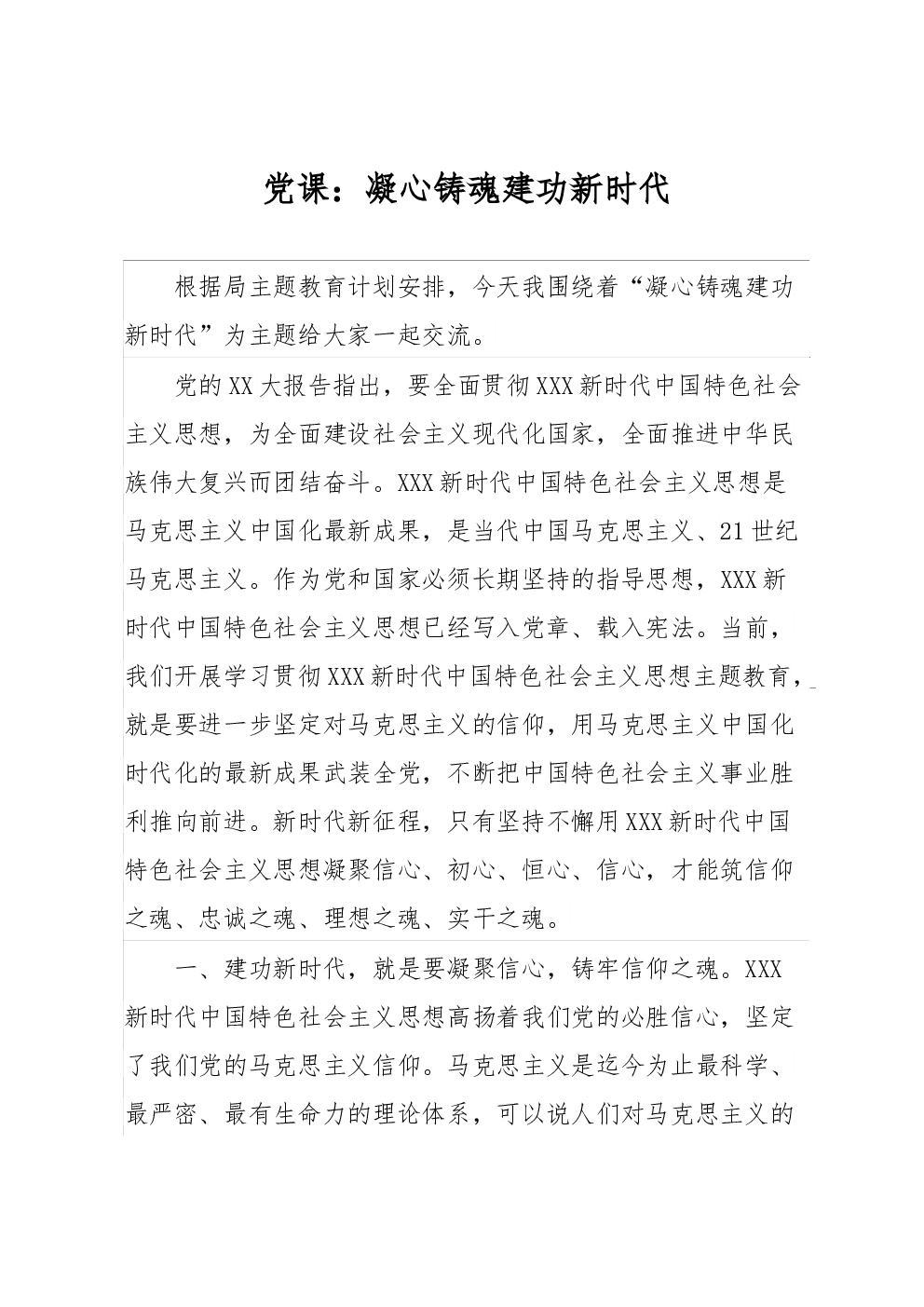 党课：凝心铸魂建功新时代

根据局主题教育计划安排，今天我围绕着“凝心铸魂建功新时代”为主题给大家一起交流。

党的XX大报告指出，要全面贯彻XXX新时代中国特色社会主义思想，为全面建设社会主义现代化国家，全面推进中华民族伟大复兴而团结奋斗。XXX新时代中国特色社会主义思想是马克思主义中国化最新成果，是当代中国马克思主义、21世纪马克思主义。作为党和国家必须长期坚持的指导思想，XXX新时代中国特色社会主义思想已经写入党章、载入宪法。当前，我们开展学习贯彻XXX新时代中国特色社会主义思想主题教育，就是要进一步坚定对马克思主义的信仰，用马克思主义中国化时代化的最新成果武装全党，不断把中国特色社会主义事业胜利推向前进。新时代新征程，只有坚持不懈用XXX新时代中国特色社会主义思想凝聚信心、初心、恒心、信心，才能筑信仰之魂、忠诚之魂、理想之魂、实干之魂。

一、建功新时代，就是要凝聚信心，铸牢信仰之魂。XXX新时代中国特色社会主义思想高扬着我们党的必胜信心，坚定了我们党的马克思主义信仰。马克思主义是迄今为止最科学、最严密、最有生命力的理论体系，可以说人们对马克思主义的